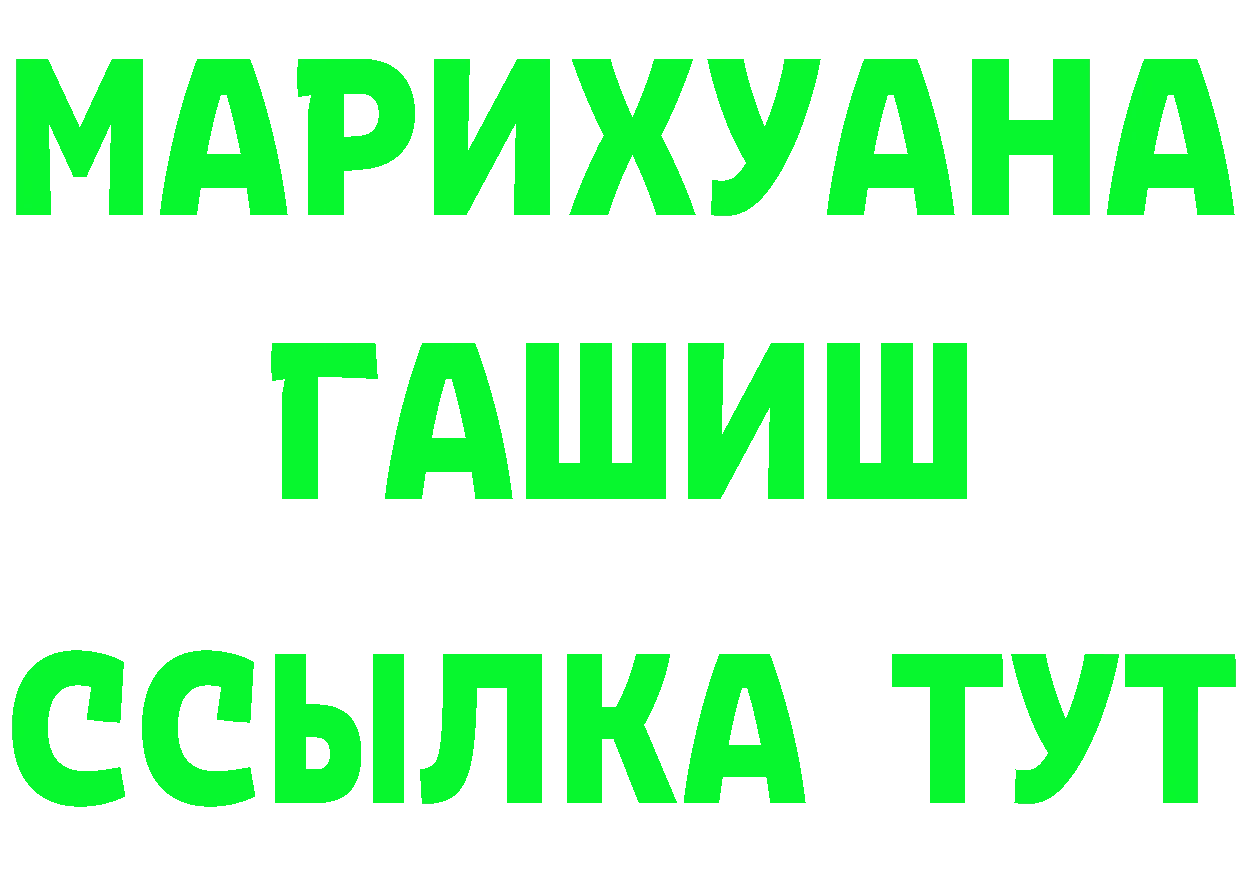 МАРИХУАНА
ГАШИШ
ССЫЛКА ТУТ